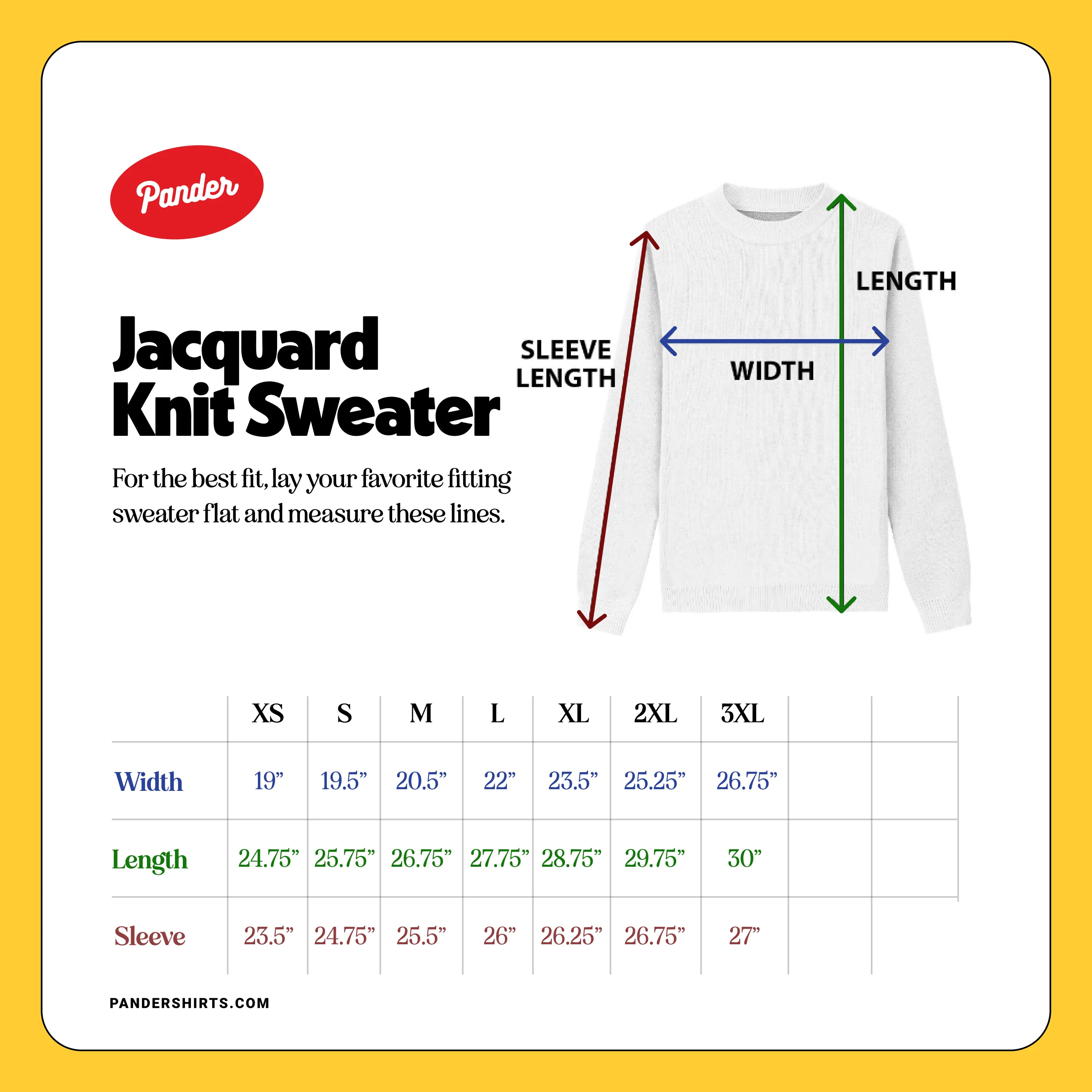 Pander

Jacquard Knit Sweater

For the best fit, lay your favorite fitting sweater flat and measure these lines.

SLEEVE LENGTH

WIDTH

LENGTH

| | XS | S | M | L | XL | 2XL | 3XL | | |
|---|---|---|---|---|---|---|---|---|---|
| Width | 19” | 19.5” | 20.5” | 22” | 23.5” | 25.25” | 26.75” | | |
| Length | 24.75” | 25.75” | 26.75” | 27.75” | 28.75” | 29.75” | 30” | | |
| Sleeve | 23.5” | 24.75” | 25.5” | 26” | 26.25” | 26.75” | 27” | | |

PANDERSHIRTS.COM